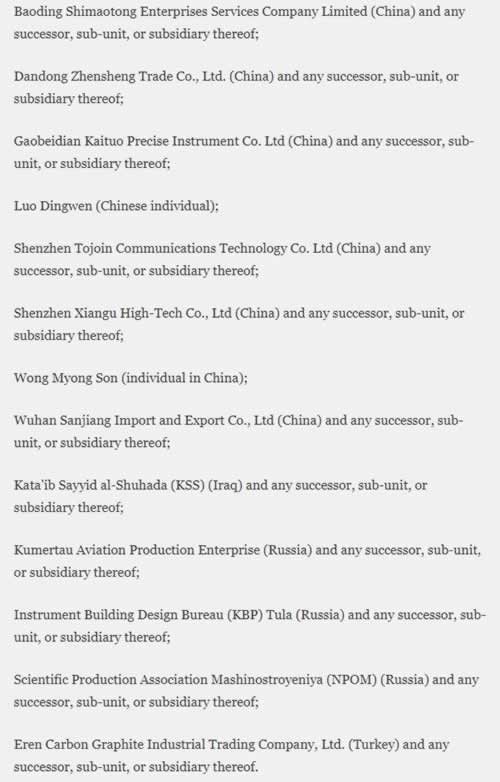 Baoding Shimaotong Enterprises Services Company Limited (China) and any successor, sub-unit, or subsidiary thereof;

Dandong Zhensheng Trade Co., Ltd. (China) and any successor, sub-unit, or subsidiary thereof;

Gaobeidian Kaituo Precise Instrument Co. Ltd (China) and any successor, sub-unit, or subsidiary thereof;

Luo Dingwen (Chinese individual);

Shenzhen Tojoin Communications Technology Co. Ltd (China) and any successor, sub-unit, or subsidiary thereof;

Shenzhen Xiangu High-Tech Co., Ltd (China) and any successor, sub-unit, or subsidiary thereof;

Wong Myong Son (individual in China);

Wuhan Sanjiang Import and Export Co., Ltd (China) and any successor, sub-unit, or subsidiary thereof;

Kata'ib Sayyid al-Shuhada (KSS) (Iraq) and any successor, sub-unit, or subsidiary thereof;

Kumertau Aviation Production Enterprise (Russia) and any successor, sub-unit, or subsidiary thereof;

Instrument Building Design Bureau (KBP) Tula (Russia) and any successor, sub-unit, or subsidiary thereof;

Scientific Production Association Mashinostroyeniya (NPOM) (Russia) and any successor, sub-unit, or subsidiary thereof;

Eren Carbon Graphite Industrial Trading Company, Ltd. (Turkey) and any successor, sub-unit, or subsidiary thereof.